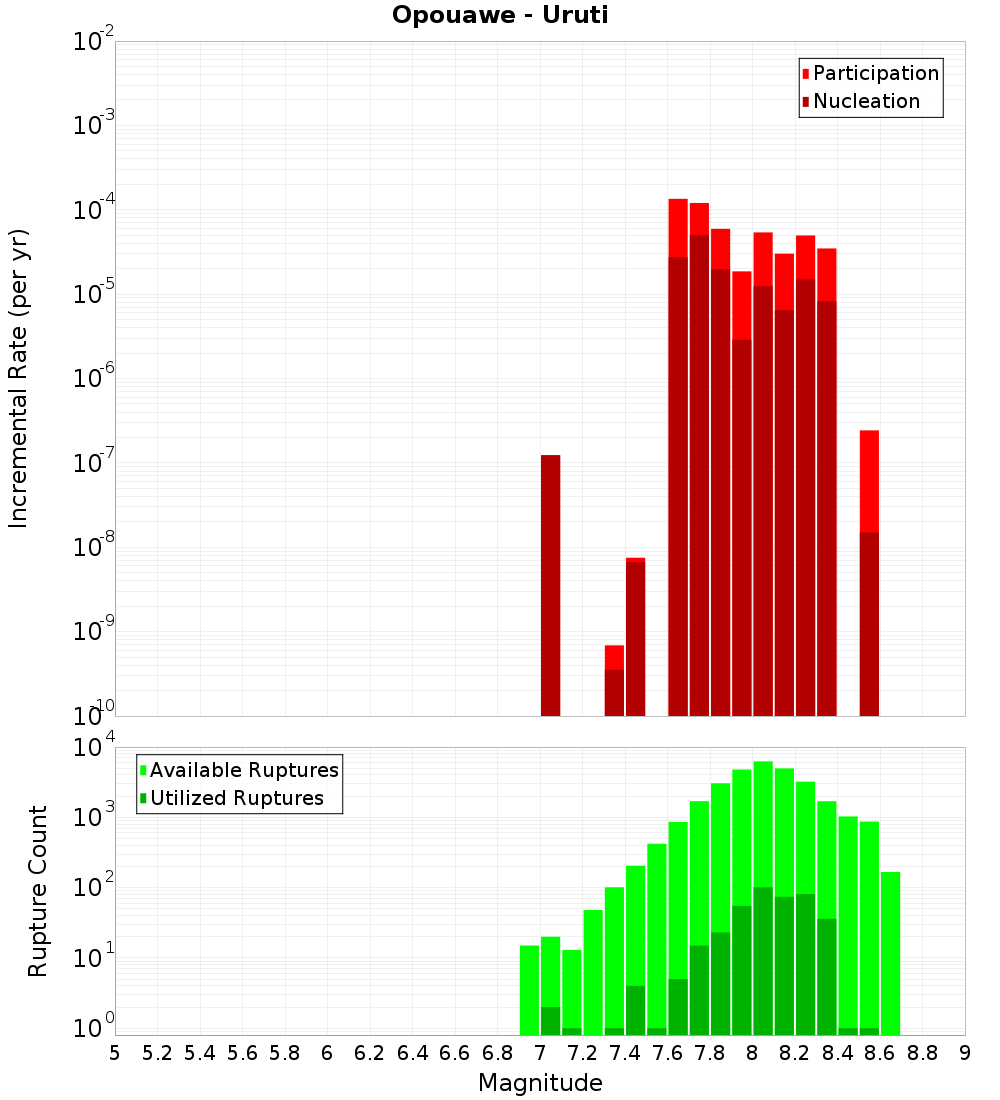 Opouawe - Uruti

Participation
Nucleation

Incremental Rate (per yr)

$10^{-2}$
$10^{-3}$
$10^{-4}$
$10^{-5}$
$10^{-6}$
$10^{-7}$
$10^{-8}$
$10^{-9}$
$10^{-10}$

Available Ruptures
Utilized Ruptures

Rupture Count

$10^{4}$
$10^{3}$
$10^{2}$
$10^{1}$
$10^{0}$

5 5.2 5.4 5.6 5.8 6 6.2 6.4 6.6 6.8 7 7.2 7.4 7.6 7.8 8 8.2 8.4 8.6 8.8 9

Magnitude